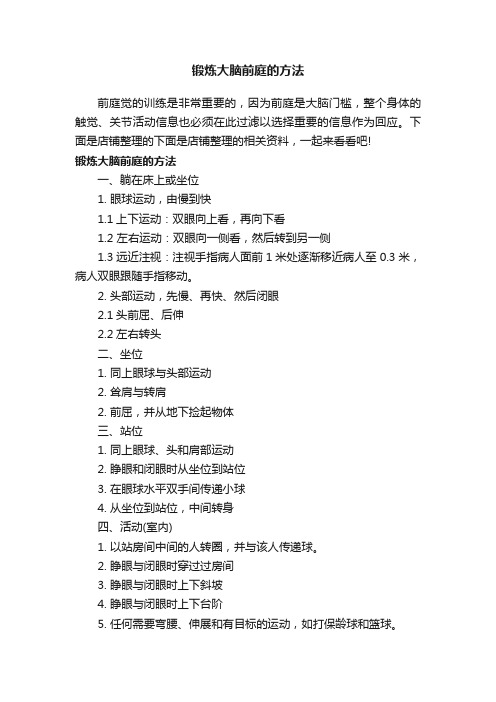 锻炼大脑前庭的方法

前庭觉的训练是非常重要的，因为前庭是大脑门槛，整个身体的触觉、关节活动信息也必须在此过滤以选择重要的信息作为回应。下面是店铺整理的下面是店铺整理的相关资料，一起来看看吧!

锻炼大脑前庭的方法

一、躺在床上或坐位

1. 眼球运动，由慢到快

1.1 上下运动：双眼向上看，再向下看

1.2 左右运动：双眼向一侧看，然后转到另一侧

1.3 远近注视：注视手指病人面前 1 米处逐渐移近病人至 0.3 米，病人双眼跟随手指移动。

2. 头部运动，先慢、再快、然后闭眼

2.1 头前屈、后伸

2.2 左右转头

二、坐位

1. 同上眼球与头部运动

2. 耸肩与转肩

2. 前屈，并从地下捡起物体

三、站位

1. 同上眼球、头和肩部运动

2. 睁眼和闭眼时从坐位到站位

3. 在眼球水平双手间传递小球

4. 从坐位到站位，中间转身

四、活动(室内)

1. 以站房间中间的人转圈，并与该人传递球。

2. 睁眼与闭眼时穿过过房间

3. 睁眼与闭眼时上下斜坡

4. 睁眼与闭眼时上下台阶

5. 任何需要弯腰、伸展和有目标的运动，如打保龄球和篮球。